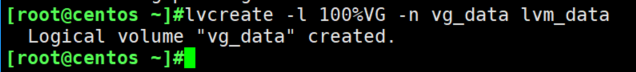 [root@centos ~]#lvcreate -l 100%VG -n vg_data lvm_data
  Logical volume "vg_data" created.
[root@centos ~]#